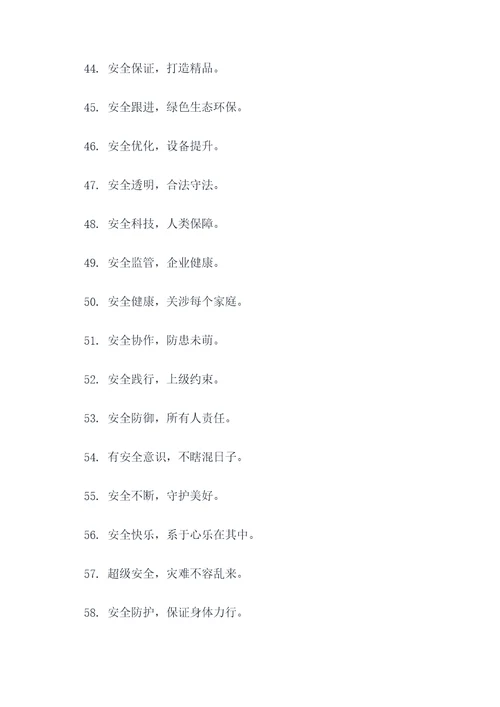 44. 安全保证，打造精品。

45. 安全跟进，绿色生态环保。

46. 安全优化，设备提升。

47. 安全透明，合法守法。

48. 安全科技，人类保障。

49. 安全监管，企业健康。

50. 安全健康，关涉每个家庭。

51. 安全协作，防患未萌。

52. 安全践行，上级约束。

53. 安全防御，所有人责任。

54. 有安全意识，不瞎混日子。

55. 安全不断，守护美好。

56. 安全快乐，系于心乐在其中。

57. 超级安全，灾难不容乱来。

58. 安全防护，保证身体力行。